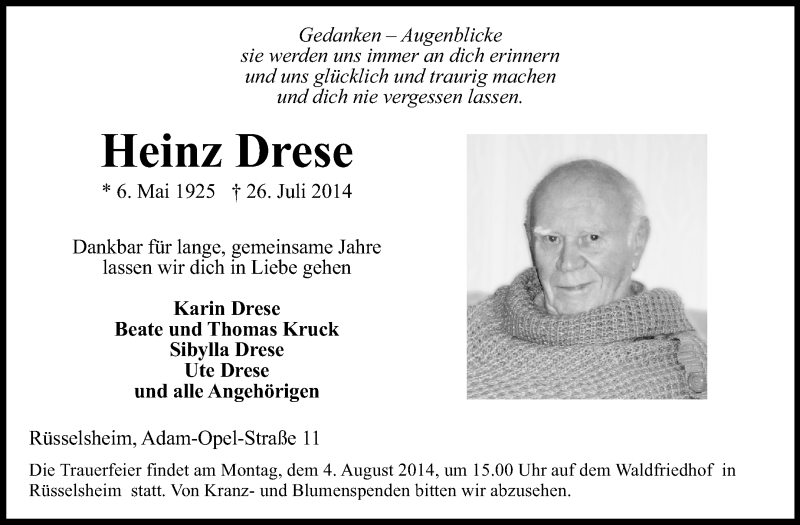 Gedanken – Augenblicke
sie werden uns immer an dich erinnern
und uns glücklich und traurig machen
und dich nie vergessen lassen.

Heinz Drese

* 6. Mai 1925 † 26. Juli 2014

Dankbar für lange, gemeinsame Jahre
lassen wir dich in Liebe gehen

Karin Drese
Beate und Thomas Kruck
Sibylla Drese
Ute Drese
und alle Angehörigen

Rüsselsheim, Adam-Opel-Straße 11

Die Trauerfeier findet am Montag, dem 4. August 2014, um 15.00 Uhr auf dem Waldfriedhof in Rüsselsheim statt. Von Kranz- und Blumenspenden bitten wir abzusehen.